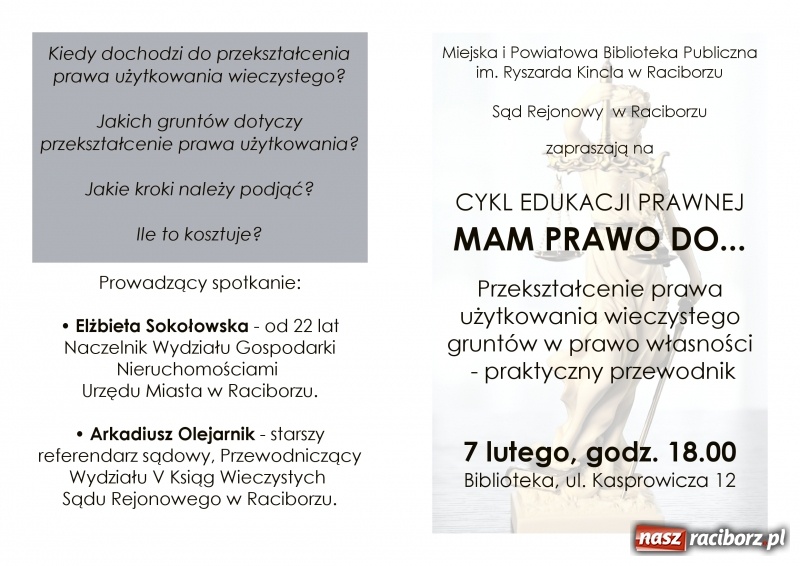 Kiedy dochodzi do przekształcenia prawa użytkowania wieczystego?

Jakich gruntów dotyczy przekształcenie prawa użytkowania?

Jakie kroki należy podjąć?

Ile to kosztuje?

Prowadzący spotkanie:

• Elżbieta Sokołowska - od 22 lat Naczelnik Wydziału Gospodarki Nieruchomościami Urzędu Miasta w Raciborzu.

• Arkadiusz Olejarnik - starszy referendarz sądowy, Przewodniczący Wydziału V Ksiąg Wieczystych Sądu Rejonowego w Raciborzu.

Miejska i Powiatowa Biblioteka Publiczna im. Ryszarda Kincla w Raciborzu

Sąd Rejonowy w Raciborzu

zapraszają na

CYKL EDUKACJI PRAWNEJ

MAM PRAWO DO...

Przekształcenie prawa użytkowania wieczystego gruntów w prawo własności - praktyczny przewodnik

7 lutego, godz. 18.00

Biblioteka, ul. Kasprowicza 12

nasz raciborz.pl